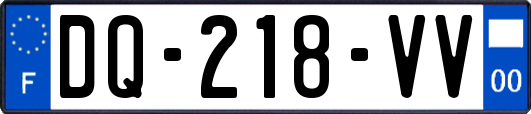 F
DQ-218-VV
00